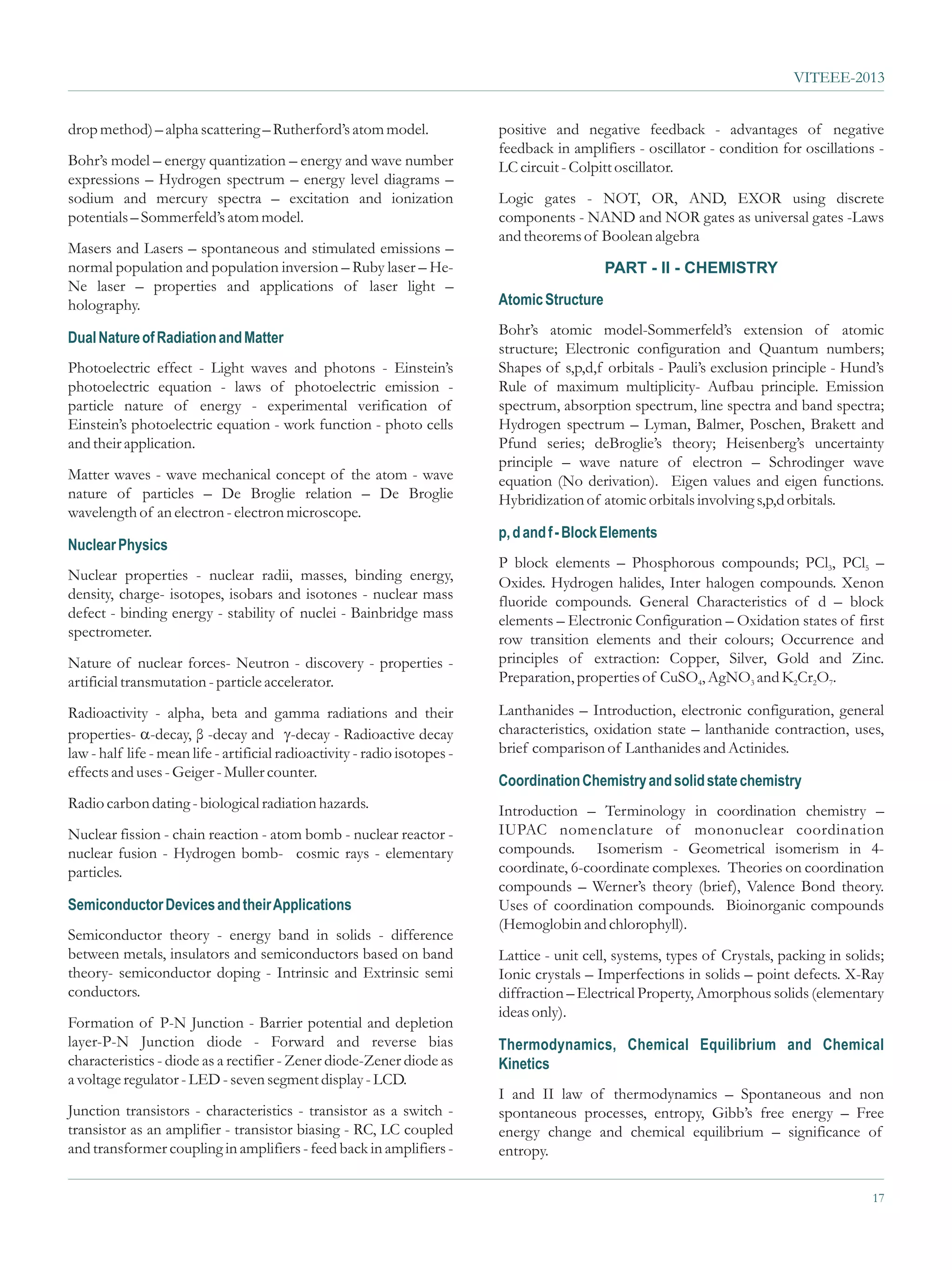 VITEEE-2013

drop method) – alpha scattering – Rutherford's atom model.

Bohr's model – energy quantization – energy and wave number expressions – Hydrogen spectrum – energy level diagrams – sodium and mercury spectra – excitation and ionization potentials – Sommerfeld's atom model.

Masers and Lasers – spontaneous and stimulated emissions – normal population and population inversion – Ruby laser – He-Ne laser – properties and applications of laser light – holography.

Dual Nature of Radiation and Matter

Photoelectric effect - Light waves and photons - Einstein's photoelectric equation - laws of photoelectric emission - particle nature of energy - experimental verification of Einstein's photoelectric equation - work function - photo cells and their application.

Matter waves - wave mechanical concept of the atom - wave nature of particles – De Broglie relation – De Broglie wavelength of an electron - electron microscope.

Nuclear Physics

Nuclear properties - nuclear radii, masses, binding energy, density, charge- isotopes, isobars and isotones - nuclear mass defect - binding energy - stability of nuclei - Bainbridge mass spectrometer.

Nature of nuclear forces- Neutron - discovery - properties - artificial transmutation - particle accelerator.

Radioactivity - alpha, beta and gamma radiations and their properties- $\alpha$-decay, $\beta$ -decay and $\gamma$-decay - Radioactive decay law - half life - mean life - artificial radioactivity - radio isotopes - effects and uses - Geiger - Muller counter.

Radio carbon dating - biological radiation hazards.

Nuclear fission - chain reaction - atom bomb - nuclear reactor - nuclear fusion - Hydrogen bomb- cosmic rays - elementary particles.

Semiconductor Devices and their Applications

Semiconductor theory - energy band in solids - difference between metals, insulators and semiconductors based on band theory- semiconductor doping - Intrinsic and Extrinsic semi conductors.

Formation of P-N Junction - Barrier potential and depletion layer-P-N Junction diode - Forward and reverse bias characteristics - diode as a rectifier - Zener diode-Zener diode as a voltage regulator - LED - seven segment display - LCD.

Junction transistors - characteristics - transistor as a switch - transistor as an amplifier - transistor biasing - RC, LC coupled and transformer coupling in amplifiers - feed back in amplifiers - positive and negative feedback - advantages of negative feedback in amplifiers - oscillator - condition for oscillations - LC circuit - Colpitt oscillator.

Logic gates - NOT, OR, AND, EXOR using discrete components - NAND and NOR gates as universal gates -Laws and theorems of Boolean algebra

PART - II - CHEMISTRY

Atomic Structure

Bohr's atomic model-Sommerfeld's extension of atomic structure; Electronic configuration and Quantum numbers; Shapes of s,p,d,f orbitals - Pauli's exclusion principle - Hund's Rule of maximum multiplicity- Aufbau principle. Emission spectrum, absorption spectrum, line spectra and band spectra; Hydrogen spectrum – Lyman, Balmer, Poschen, Brakett and Pfund series; deBroglie's theory; Heisenberg's uncertainty principle – wave nature of electron – Schrodinger wave equation (No derivation). Eigen values and eigen functions. Hybridization of atomic orbitals involving s,p,d orbitals.

p, d and f - Block Elements

P block elements – Phosphorous compounds; $PCl_3$, $PCl_5$ – Oxides. Hydrogen halides, Inter halogen compounds. Xenon fluoride compounds. General Characteristics of d – block elements – Electronic Configuration – Oxidation states of first row transition elements and their colours; Occurrence and principles of extraction: Copper, Silver, Gold and Zinc. Preparation, properties of $CuSO_4$, $AgNO_3$ and $K_2Cr_2O_7$.

Lanthanides – Introduction, electronic configuration, general characteristics, oxidation state – lanthanide contraction, uses, brief comparison of Lanthanides and Actinides.

Coordination Chemistry and solid state chemistry

Introduction – Terminology in coordination chemistry – IUPAC nomenclature of mononuclear coordination compounds. Isomerism - Geometrical isomerism in 4-coordinate, 6-coordinate complexes. Theories on coordination compounds – Werner's theory (brief), Valence Bond theory. Uses of coordination compounds. Bioinorganic compounds (Hemoglobin and chlorophyll).

Lattice - unit cell, systems, types of Crystals, packing in solids; Ionic crystals – Imperfections in solids – point defects. X-Ray diffraction – Electrical Property, Amorphous solids (elementary ideas only).

Thermodynamics, Chemical Equilibrium and Chemical Kinetics

I and II law of thermodynamics – Spontaneous and non spontaneous processes, entropy, Gibb's free energy – Free energy change and chemical equilibrium – significance of entropy.

17